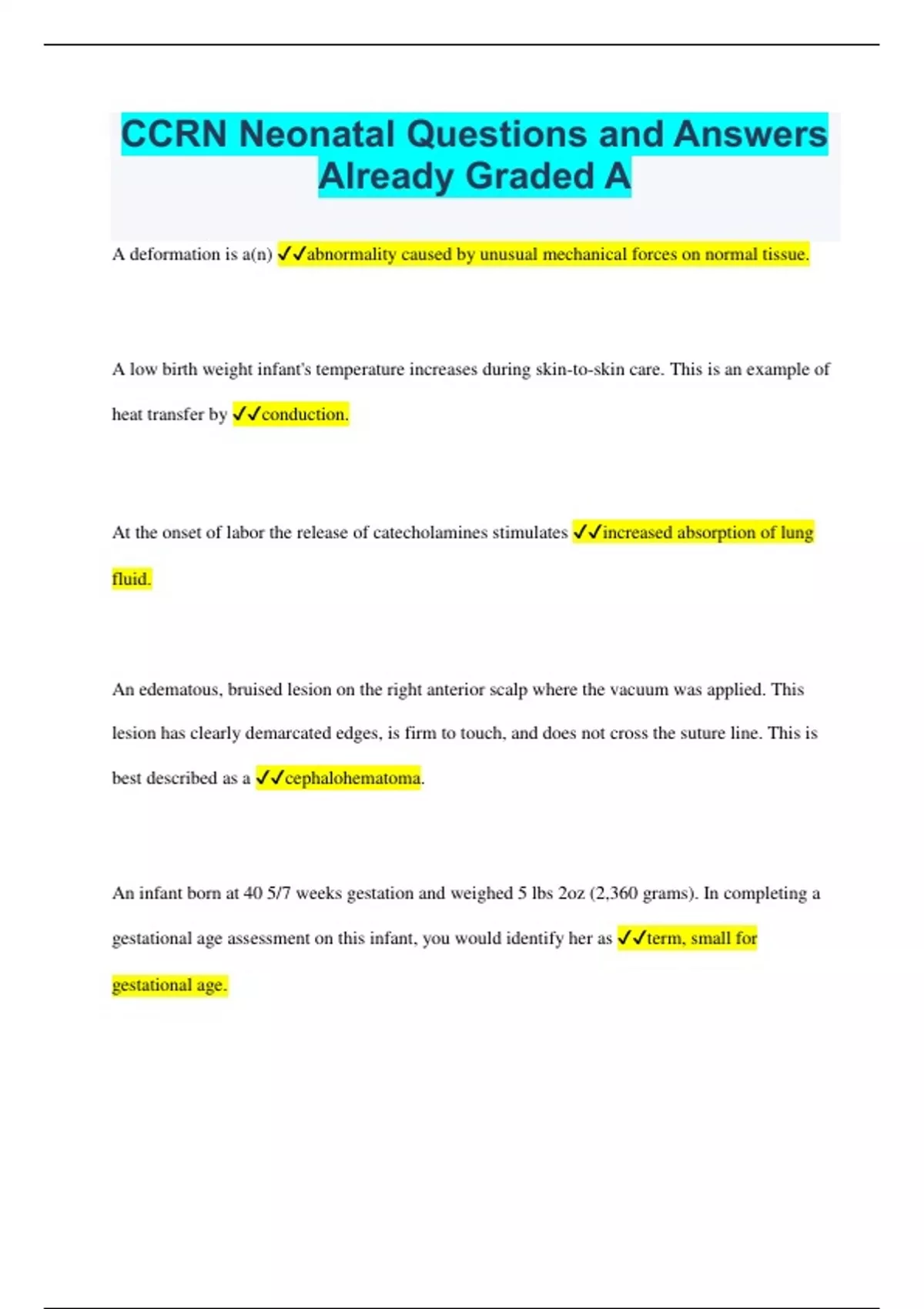 CCRN Neonatal Questions and Answers Already Graded A

A deformation is a(n) ✓✓abnormality caused by unusual mechanical forces on normal tissue.

A low birth weight infant's temperature increases during skin-to-skin care. This is an example of heat transfer by ✓✓conduction.

At the onset of labor the release of catecholamines stimulates ✓✓increased absorption of lung fluid.

An edematous, bruised lesion on the right anterior scalp where the vacuum was applied. This lesion has clearly demarcated edges, is firm to touch, and does not cross the suture line. This is best described as a ✓✓cephalohematoma.

An infant born at 40 5/7 weeks gestation and weighed 5 lbs 2oz (2,360 grams). In completing a gestational age assessment on this infant, you would identify her as ✓✓term, small for gestational age.